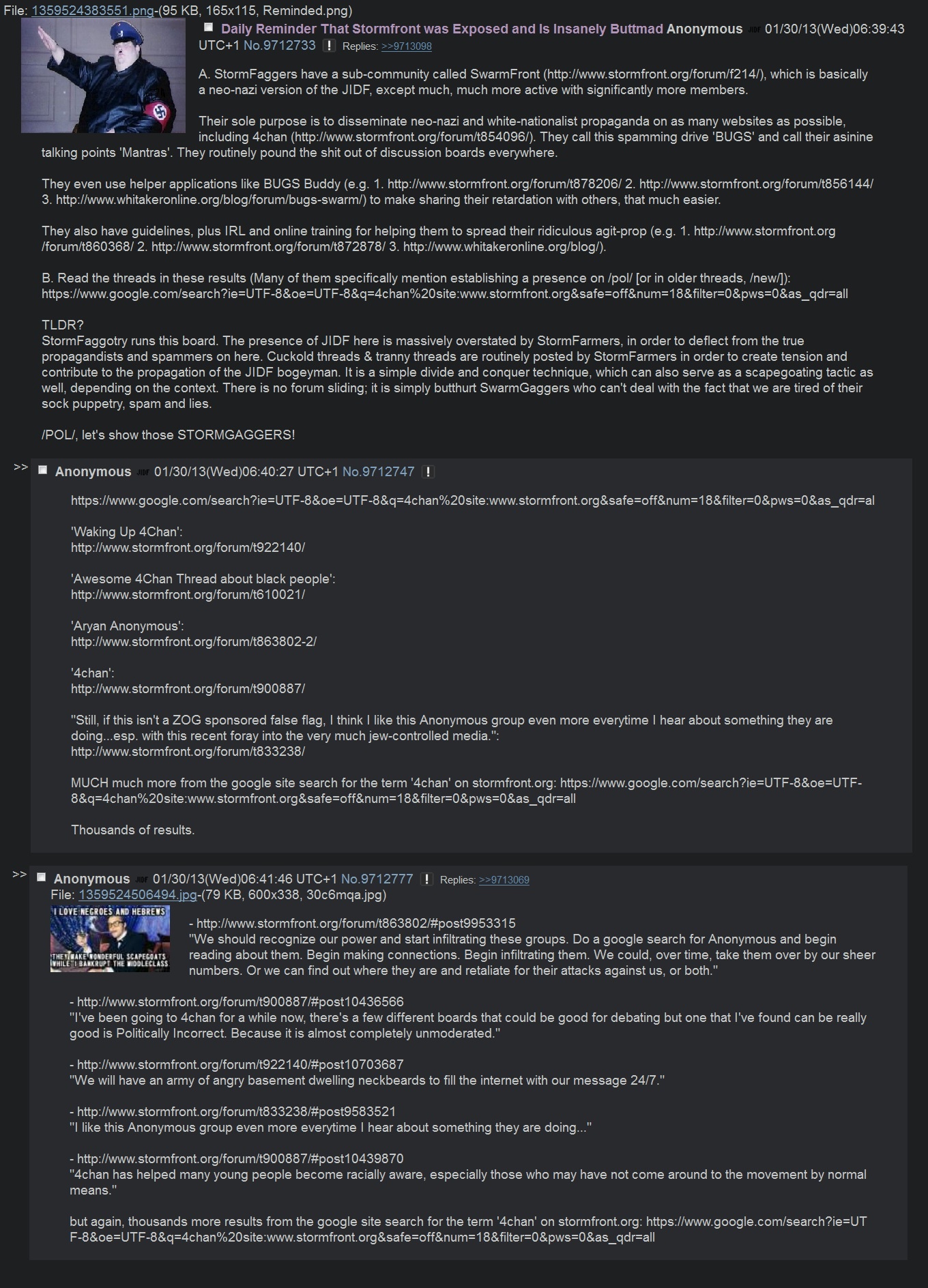 File: 1359524383551.png-(95 KB, 165x115, Reminded.png)

Daily Reminder That Stormfront was Exposed and Is Insanely Buttmad Anonymous 01/30/13(Wed)06:39:43 UTC+1 No.9712733 ! Replies: >>9713098

A. StormFaggers have a sub-community called SwarmFront (http://www.stormfront.org/forum/f214/), which is basically a neo-nazi version of the JIDF, except much, much more active with significantly more members.

Their sole purpose is to disseminate neo-nazi and white-nationalist propaganda on as many websites as possible, including 4chan (http://www.stormfront.org/forum/t854096/). They call this spamming drive 'BUGS' and call their asinine talking points 'Mantras'. They routinely pound the shit out of discussion boards everywhere.

They even use helper applications like BUGS Buddy (e.g. 1. http://www.stormfront.org/forum/t878206/ 2. http://www.stormfront.org/forum/t856144/ 3. http://www.whitakeronline.org/blog/forum/bugs-swarm/) to make sharing their retardation with others, that much easier.

They also have guidelines, plus IRL and online training for helping them to spread their ridiculous agit-prop (e.g. 1. http://www.stormfront.org/forum/t860368/ 2. http://www.stormfront.org/forum/t872878/ 3. http://www.whitakeronline.org/blog/).

B. Read the threads in these results (Many of them specifically mention establishing a presence on /pol/ [or in older threads, /new/]): https://www.google.com/search?ie=UTF-8&oe=UTF-8&q=4chan%20site:www.stormfront.org&safe=off&num=18&filter=0&pws=0&as_qdr=all

TLDR?
StormFaggotry runs this board. The presence of JIDF here is massively overstated by StormFarmers, in order to deflect from the true propagandists and spammers on here. Cuckold threads & tranny threads are routinely posted by StormFarmers in order to create tension and contribute to the propagation of the JIDF bogeyman. It is a simple divide and conquer technique, which can also serve as a scapegoating tactic as well, depending on the context. There is no forum sliding; it is simply butthurt SwarmGaggers who can't deal with the fact that we are tired of their sock puppetry, spam and lies.

/POL/, let's show those STORMGAGGERS!

>> Anonymous 01/30/13(Wed)06:40:27 UTC+1 No.9712747 !

https://www.google.com/search?ie=UTF-8&oe=UTF-8&q=4chan%20site:www.stormfront.org&safe=off&num=18&filter=0&pws=0&as_qdr=al

'Waking Up 4Chan':
http://www.stormfront.org/forum/t922140/

'Awesome 4Chan Thread about black people':
http://www.stormfront.org/forum/t610021/

'Aryan Anonymous':
http://www.stormfront.org/forum/t863802-2/

'4chan':
http://www.stormfront.org/forum/t900887/

"Still, if this isn't a ZOG sponsored false flag, I think I like this Anonymous group even more everytime I hear about something they are doing...esp. with this recent foray into the very much jew-controlled media.":
http://www.stormfront.org/forum/t833238/

MUCH much more from the google site search for the term '4chan' on stormfront.org: https://www.google.com/search?ie=UTF-8&oe=UTF-8&q=4chan%20site:www.stormfront.org&safe=off&num=18&filter=0&pws=0&as_qdr=all

Thousands of results.

>> Anonymous 01/30/13(Wed)06:41:46 UTC+1 No.9712777 ! Replies: >>9713069
File: 1359524506494.jpg-(79 KB, 600x338, 30c6mqa.jpg)

I LOVE NEGROES AND HEBREWS
THEY MAKE WONDERFUL SCAPEGOATS WHILE I BANKRUPT THE MIDDLECLASS

- http://www.stormfront.org/forum/t863802/#post9953315
"We should recognize our power and start infiltrating these groups. Do a google search for Anonymous and begin reading about them. Begin making connections. Begin infiltrating them. We could, over time, take them over by our sheer numbers. Or we can find out where they are and retaliate for their attacks against us, or both."

- http://www.stormfront.org/forum/t900887/#post10436566
"I've been going to 4chan for a while now, there's a few different boards that could be good for debating but one that I've found can be really good is Politically Incorrect. Because it is almost completely unmoderated."

- http://www.stormfront.org/forum/t922140/#post10703687
"We will have an army of angry basement dwelling neckbeards to fill the internet with our message 24/7."

- http://www.stormfront.org/forum/t833238/#post9583521
"I like this Anonymous group even more everytime I hear about something they are doing..."

- http://www.stormfront.org/forum/t900887/#post10439870
"4chan has helped many young people become racially aware, especially those who may have not come around to the movement by normal means."

but again, thousands more results from the google site search for the term '4chan' on stormfront.org: https://www.google.com/search?ie=UTF-8&oe=UTF-8&q=4chan%20site:www.stormfront.org&safe=off&num=18&filter=0&pws=0&as_qdr=all